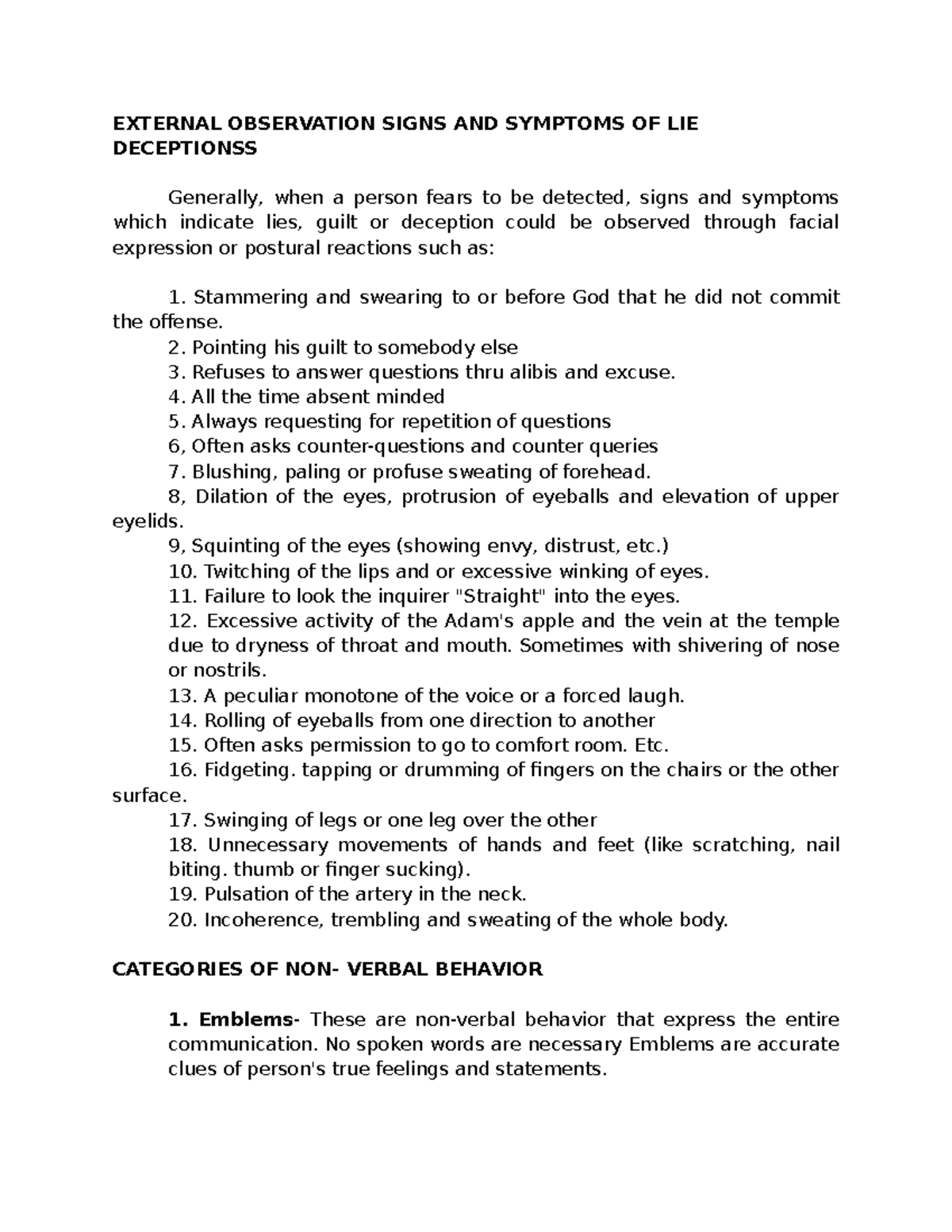 EXTERNAL OBSERVATION SIGNS AND SYMPTOMS OF LIE DECEPTIONSS

Generally, when a person fears to be detected, signs and symptoms which indicate lies, guilt or deception could be observed through facial expression or postural reactions such as:

1. Stammering and swearing to or before God that he did not commit the offense.
2. Pointing his guilt to somebody else
3. Refuses to answer questions thru alibis and excuse.
4. All the time absent minded
5. Always requesting for repetition of questions
6, Often asks counter-questions and counter queries
7. Blushing, paling or profuse sweating of forehead.
8, Dilation of the eyes, protrusion of eyeballs and elevation of upper eyelids.
9, Squinting of the eyes (showing envy, distrust, etc.)
10. Twitching of the lips and or excessive winking of eyes.
11. Failure to look the inquirer "Straight" into the eyes.
12. Excessive activity of the Adam's apple and the vein at the temple due to dryness of throat and mouth. Sometimes with shivering of nose or nostrils.
13. A peculiar monotone of the voice or a forced laugh.
14. Rolling of eyeballs from one direction to another
15. Often asks permission to go to comfort room. Etc.
16. Fidgeting. tapping or drumming of fingers on the chairs or the other surface.
17. Swinging of legs or one leg over the other
18. Unnecessary movements of hands and feet (like scratching, nail biting. thumb or finger sucking).
19. Pulsation of the artery in the neck.
20. Incoherence, trembling and sweating of the whole body.

CATEGORIES OF NON- VERBAL BEHAVIOR

1. Emblems- These are non-verbal behavior that express the entire communication. No spoken words are necessary Emblems are accurate clues of person's true feelings and statements.